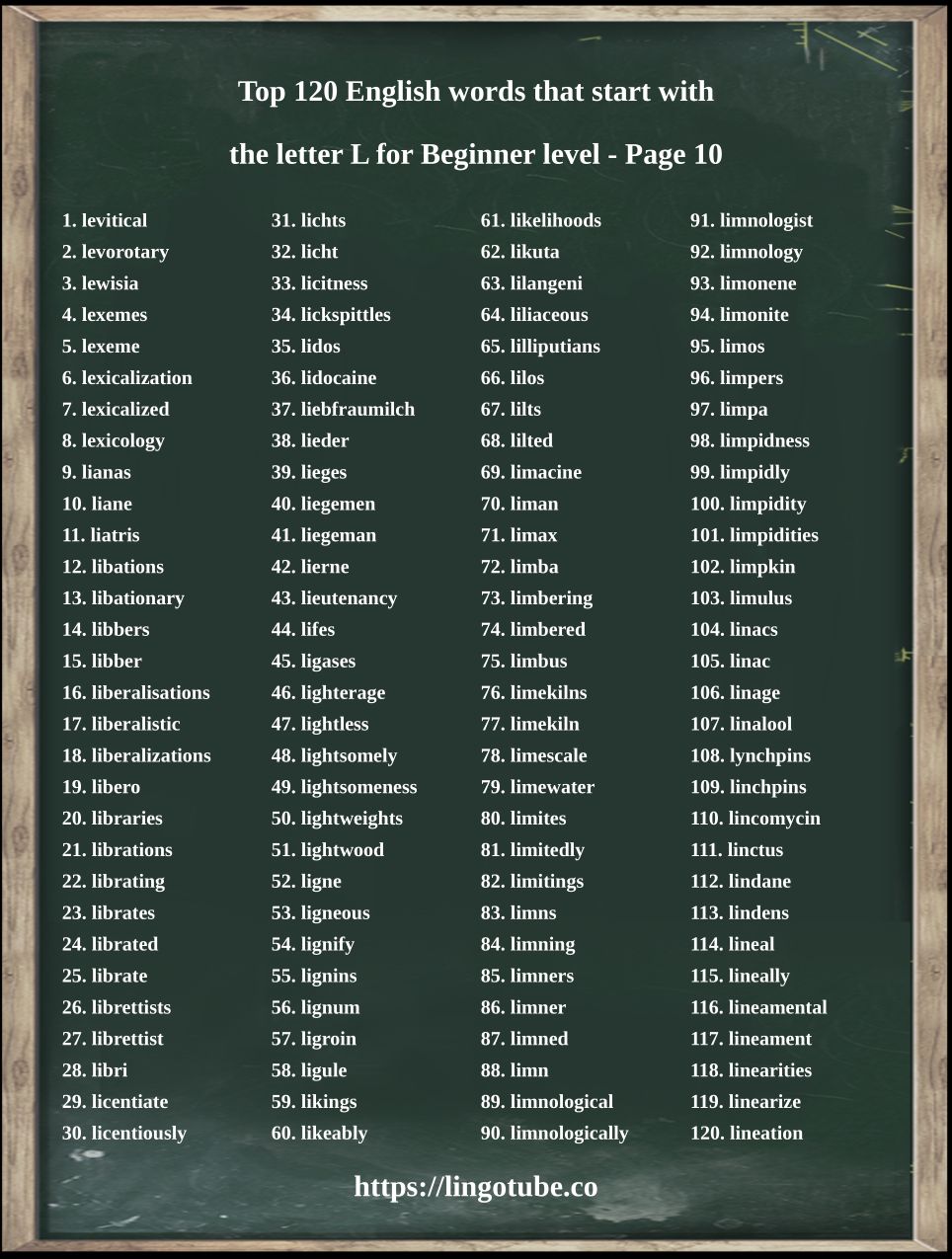 Top 120 English words that start with

the letter L for Beginner level - Page 10

1. levitical
2. levorotary
3. lewisia
4. lexemes
5. lexeme
6. lexicalization
7. lexicalized
8. lexicology
9. lianas
10. liane
11. liatris
12. libations
13. libationary
14. libbers
15. libber
16. liberalisations
17. liberalistic
18. liberalizations
19. libero
20. libraries
21. librations
22. librating
23. librates
24. librated
25. librate
26. librettists
27. librettist
28. libri
29. licentiate
30. licentiously

31. lichts
32. licht
33. licitness
34. lickspittles
35. lidos
36. lidocaine
37. liebfraumilch
38. lieder
39. lieges
40. liegemen
41. liegeman
42. lierne
43. lieutenancy
44. lifes
45. ligases
46. lighterage
47. lightless
48. lightsomely
49. lightsomeness
50. lightweights
51. lightwood
52. ligne
53. ligneous
54. lignify
55. lignins
56. lignum
57. ligroin
58. ligule
59. likings
60. likeably

61. likelihoods
62. likuta
63. lilangeni
64. liliaceous
65. lilliputians
66. lilos
67. lilts
68. lilted
69. limacine
70. liman
71. limax
72. limba
73. limbering
74. limbered
75. limbus
76. limekilns
77. limekiln
78. limescale
79. limewater
80. limites
81. limitedly
82. limitings
83. limns
84. limning
85. limners
86. limner
87. limned
88. limn
89. limnological
90. limnologically

91. limnologist
92. limnology
93. limonene
94. limonite
95. limos
96. limpers
97. limpa
98. limpidness
99. limpidly
100. limpidity
101. limpidities
102. limpkin
103. limulus
104. linacs
105. linac
106. linage
107. linalool
108. lynchpins
109. linchpins
110. lincomycin
111. linctus
112. lindane
113. lindens
114. lineal
115. lineally
116. lineamental
117. lineament
118. linearities
119. linearize
120. lineation

https://lingotube.co